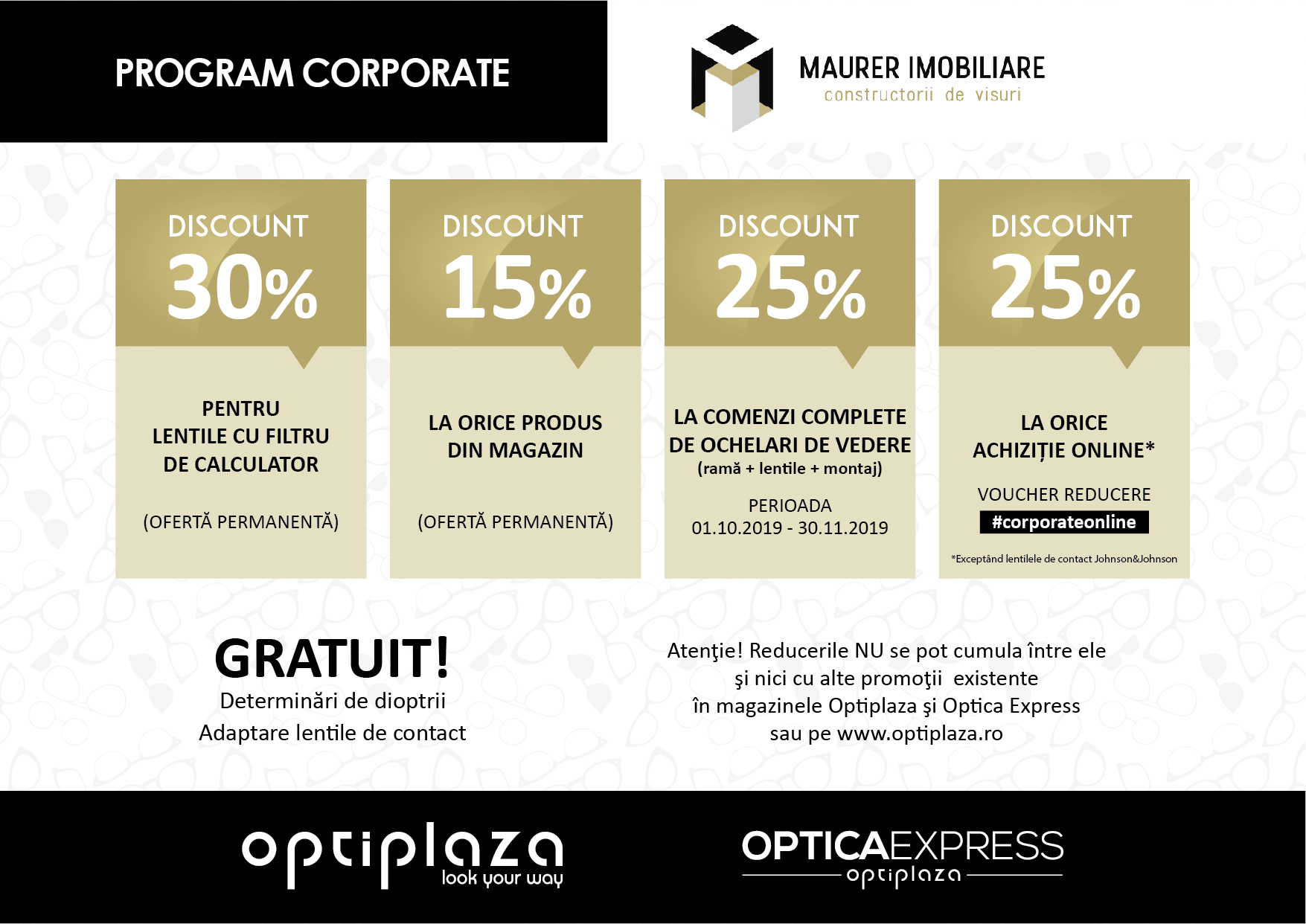 PROGRAM CORPORATE

MAURER IMOBILIARE
constructorii de visuri

DISCOUNT
30%

PENTRU
LENTILE CU FILTRU
DE CALCULATOR

(OFERTĂ PERMANENTĂ)

DISCOUNT
15%

LA ORICE PRODUS
DIN MAGAZIN

(OFERTĂ PERMANENTĂ)

DISCOUNT
25%

LA COMENZI COMPLETE
DE OCHELARI DE VEDERE
(ramă + lentile + montaj)

PERIOADA
01.10.2019 - 30.11.2019

DISCOUNT
25%

LA ORICE
ACHIZIȚIE ONLINE*

VOUCHER REDUCERE
#corporateonline

*Exceptând lentilele de contact Johnson&Johnson

GRATUIT!
Determinări de dioptrii
Adaptare lentile de contact

Atenţie! Reducerile NU se pot cumula între ele
şi nici cu alte promoţii existente
în magazinele Optiplaza şi Optica Express
sau pe www.optiplaza.ro

optiplaza
look your way

OPTICAEXPRESS
optiplaza